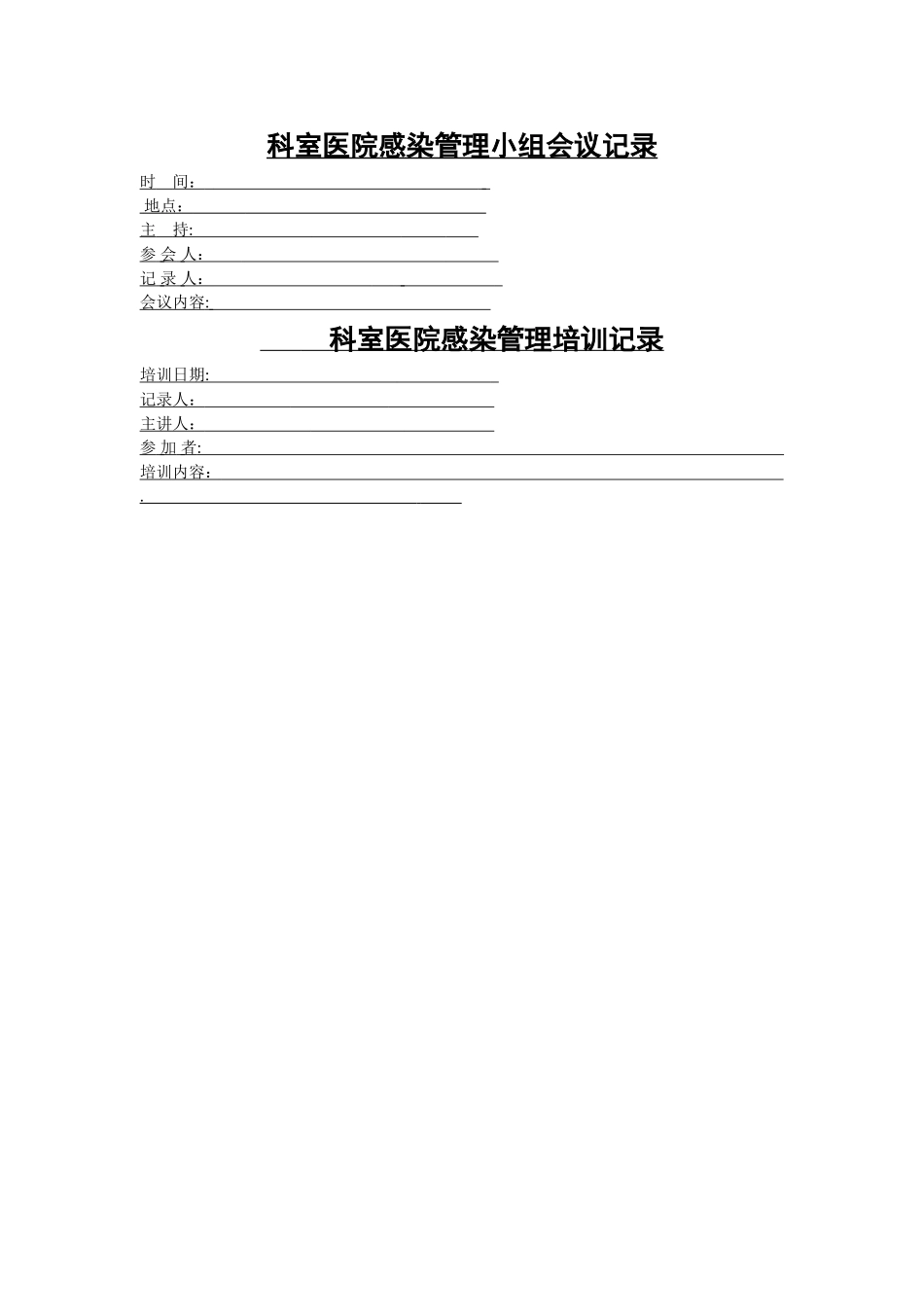 科室医院感染管理小组会议记录

时　间：

地点：

主　持:

参 会 人：

记 录 人：

会议内容:

科室医院感染管理培训记录

培训日期:

记录人：

主讲人：

参 加 者:

培训内容：

.